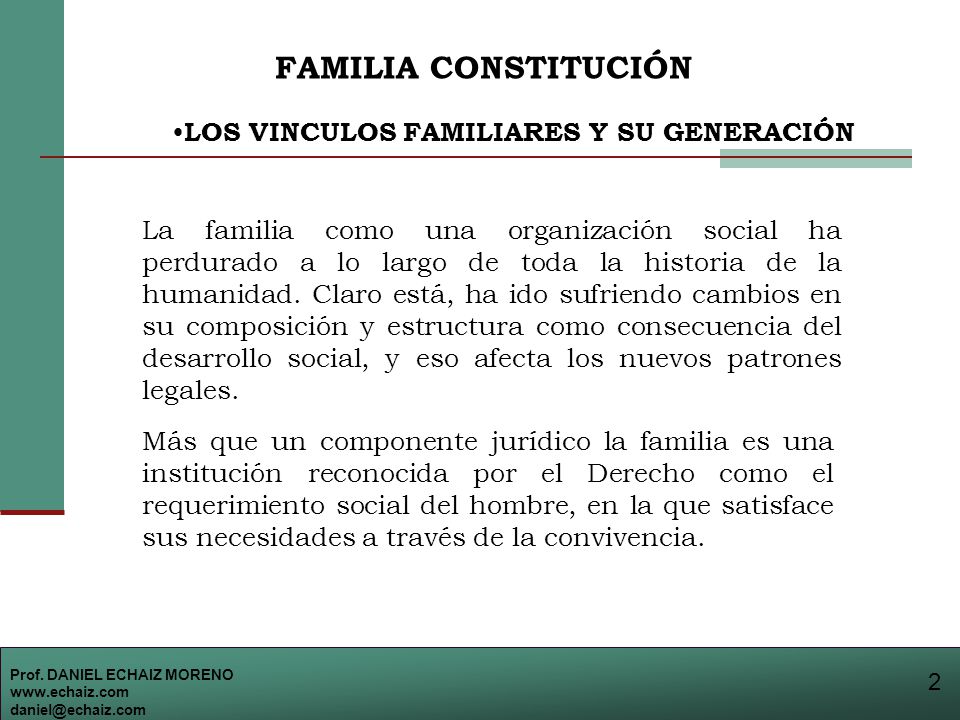 FAMILIA CONSTITUCIÓN

•LOS VINCULOS FAMILIARES Y SU GENERACIÓN

La familia como una organización social ha perdurado a lo largo de toda la historia de la humanidad. Claro está, ha ido sufriendo cambios en su composición y estructura como consecuencia del desarrollo social, y eso afecta los nuevos patrones legales.

Más que un componente jurídico la familia es una institución reconocida por el Derecho como el requerimiento social del hombre, en la que satisface sus necesidades a través de la convivencia.

Prof. DANIEL ECHAIZ MORENO
www.echaiz.com
daniel@echaiz.com

2